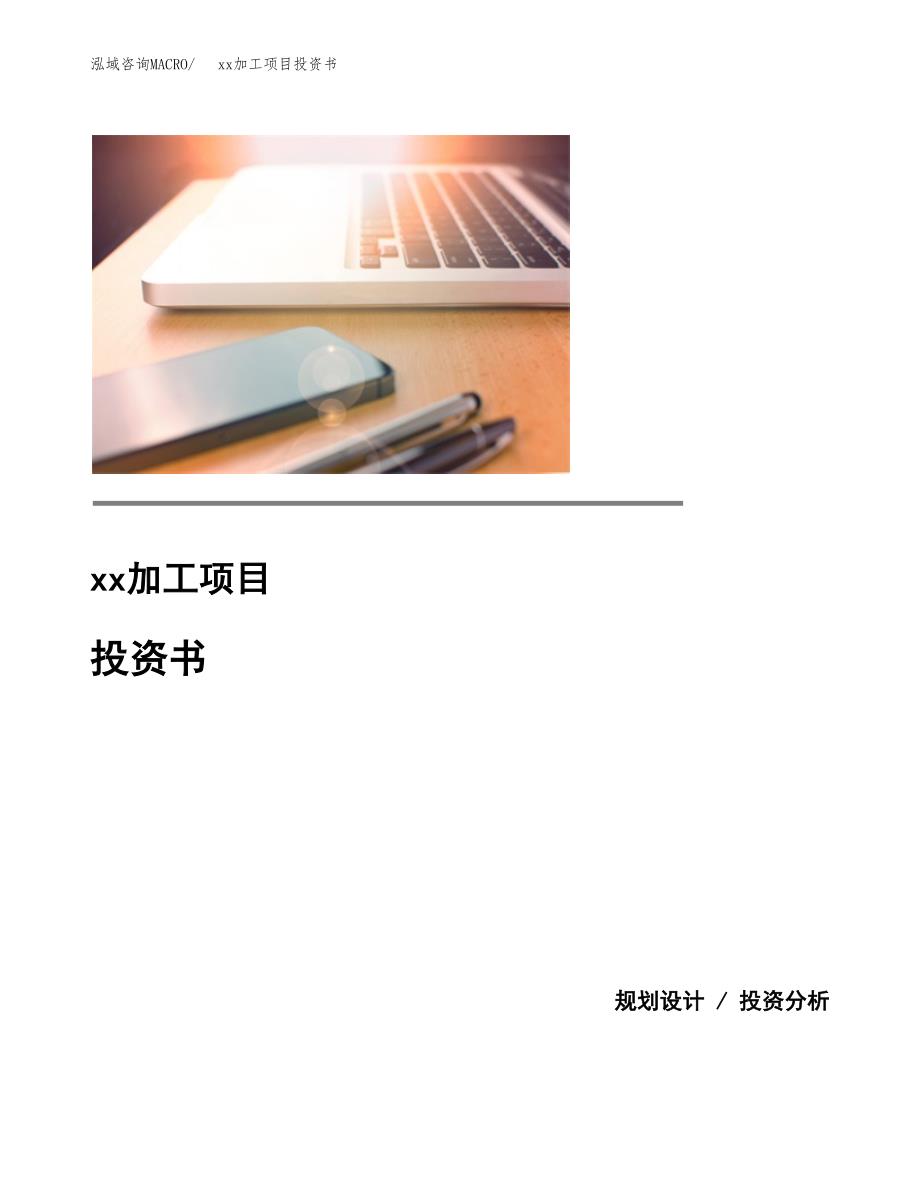 泓域咨询MACRO/ xx加工项目投资书

xx加工项目

投资书

规划设计 / 投资分析